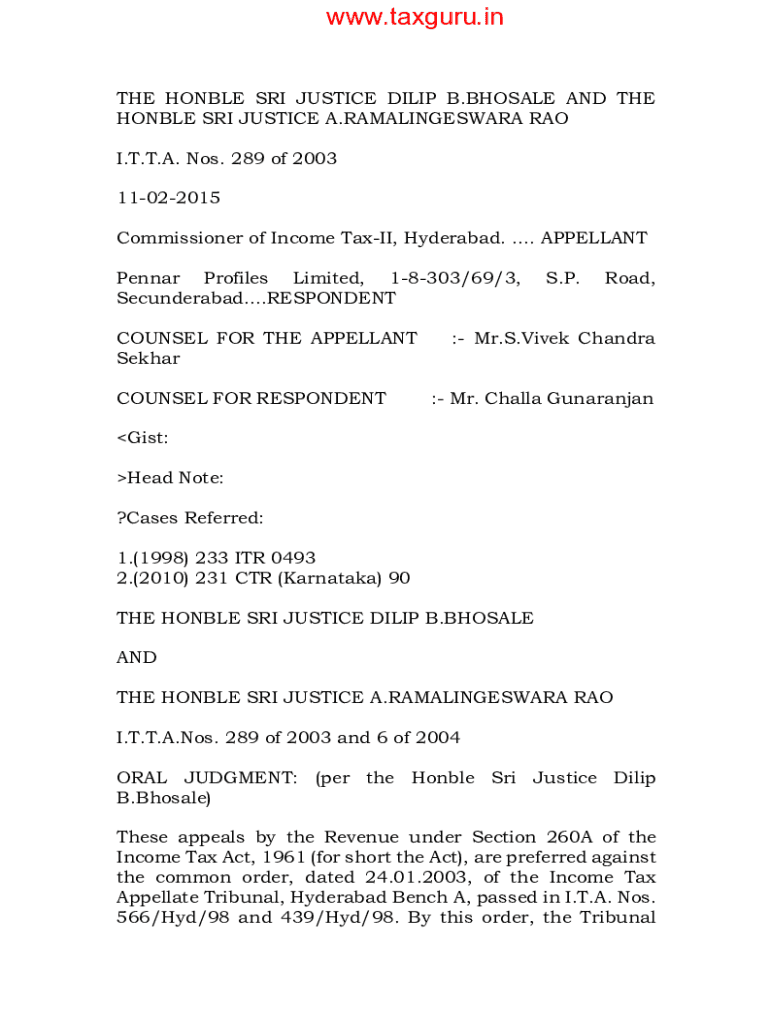 www.taxguru.in

THE HONBLE SRI JUSTICE DILIP B.BHOSALE AND THE HONBLE SRI JUSTICE A.RAMALINGESWARA RAO

I.T.T.A. Nos. 289 of 2003

11-02-2015

Commissioner of Income Tax-II, Hyderabad. .... APPELLANT

Pennar Profiles Limited, 1-8-303/69/3, S.P. Road, Secunderabad....RESPONDENT

COUNSEL FOR THE APPELLANT :- Mr.S.Vivek Chandra Sekhar

COUNSEL FOR RESPONDENT :- Mr. Challa Gunaranjan

<Gist:

>Head Note:

?Cases Referred:

1.(1998) 233 ITR 0493
2.(2010) 231 CTR (Karnataka) 90

THE HONBLE SRI JUSTICE DILIP B.BHOSALE

AND

THE HONBLE SRI JUSTICE A.RAMALINGESWARA RAO

I.T.T.A.Nos. 289 of 2003 and 6 of 2004

ORAL JUDGMENT: (per the Honble Sri Justice Dilip B.Bhosale)

These appeals by the Revenue under Section 260A of the Income Tax Act, 1961 (for short the Act), are preferred against the common order, dated 24.01.2003, of the Income Tax Appellate Tribunal, Hyderabad Bench A, passed in I.T.A. Nos. 566/Hyd/98 and 439/Hyd/98. By this order, the Tribunal